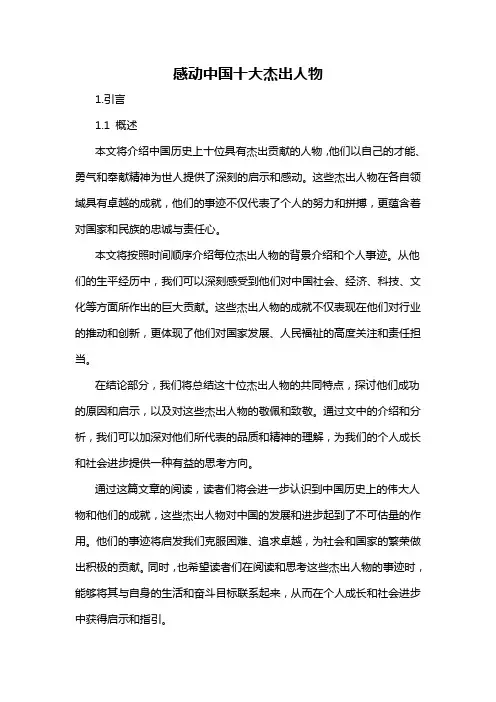 感动中国十大杰出人物

1.引言

1.1 概述

本文将介绍中国历史上十位具有杰出贡献的人物，他们以自己的才能、勇气和奉献精神为世人提供了深刻的启示和感动。这些杰出人物在各自领域具有卓越的成就，他们的事迹不仅代表了个人的努力和拼搏，更蕴含着对国家和民族的忠诚与责任心。

本文将按照时间顺序介绍每位杰出人物的背景介绍和个人事迹。从他们的生平经历中，我们可以深刻感受到他们对中国社会、经济、科技、文化等方面所作出的巨大贡献。这些杰出人物的成就不仅表现在他们对行业的推动和创新，更体现了他们对国家发展、人民福祉的高度关注和责任担当。

在结论部分，我们将总结这十位杰出人物的共同特点，探讨他们成功的原因和启示，以及对这些杰出人物的敬佩和致敬。通过文中的介绍和分析，我们可以加深对他们所代表的品质和精神的理解，为我们的个人成长和社会进步提供一种有益的思考方向。

通过这篇文章的阅读，读者们将会进一步认识到中国历史上的伟大人物和他们的成就，这些杰出人物对中国的发展和进步起到了不可估量的作用。他们的事迹将启发我们克服困难、追求卓越，为社会和国家的繁荣做出积极的贡献。同时，也希望读者们在阅读和思考这些杰出人物的事迹时，能够将其与自身的生活和奋斗目标联系起来，从而在个人成长和社会进步中获得启示和指引。